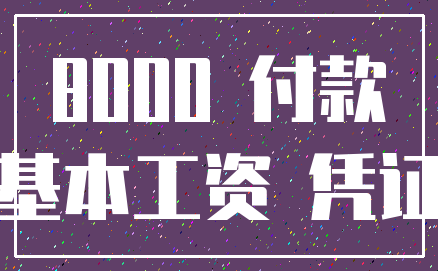 8000 付款
基本工资 凭证